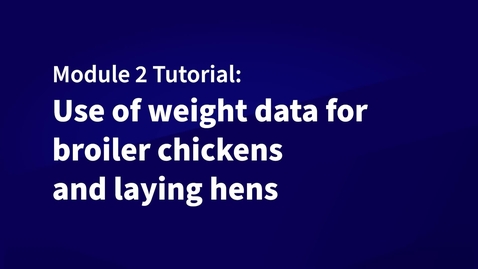 Module 2 Tutorial:
Use of weight data for broiler chickens and laying hens